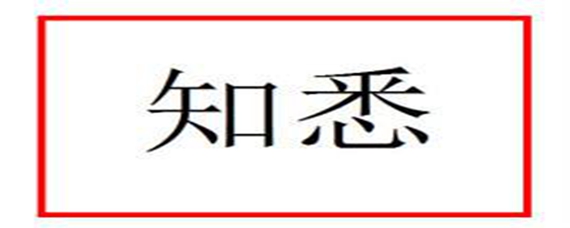 知悉